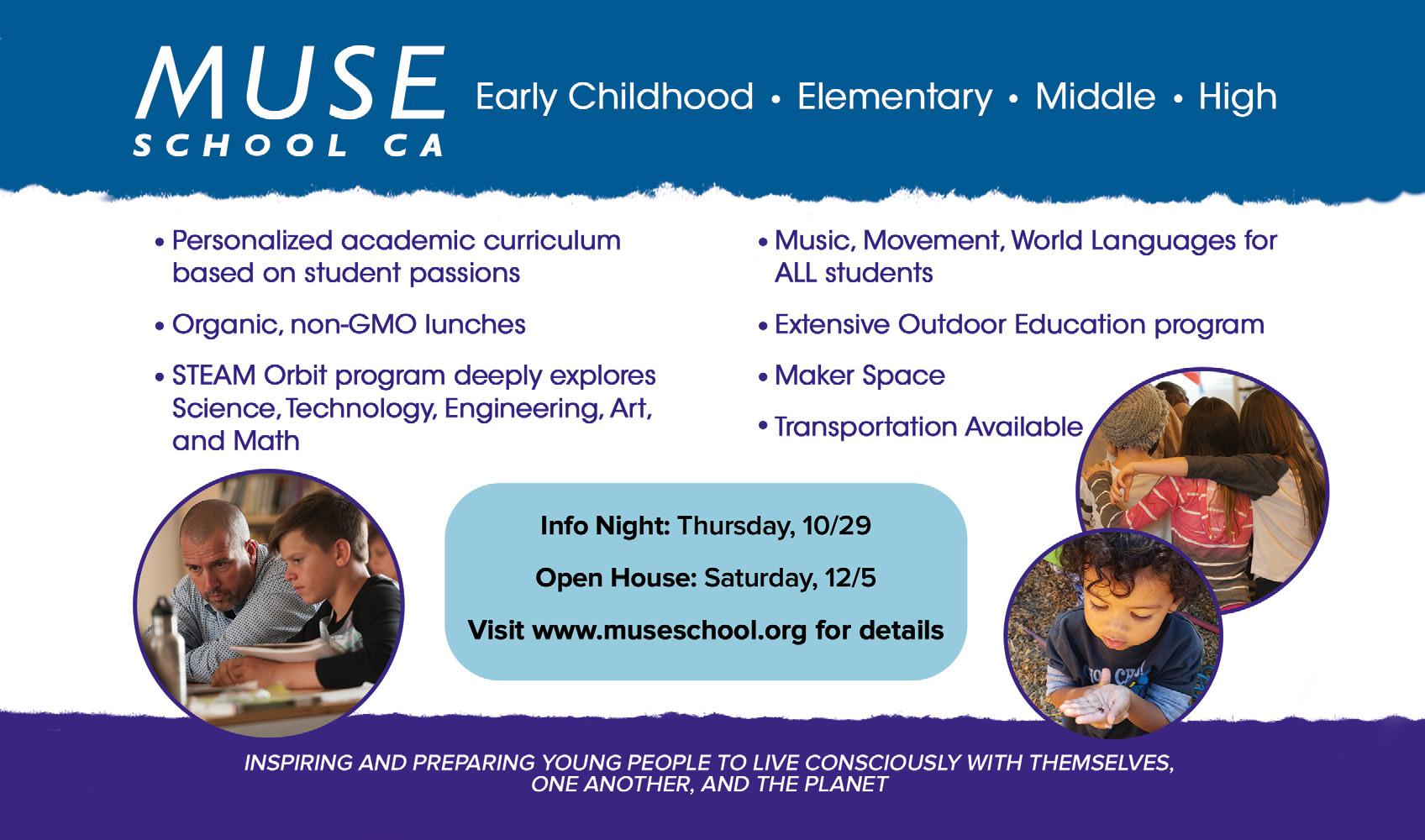 MUSE
SCHOOL CA

Early Childhood • Elementary • Middle • High

• Personalized academic curriculum based on student passions

• Organic, non-GMO lunches

• STEAM Orbit program deeply explores Science, Technology, Engineering, Art, and Math

• Music, Movement, World Languages for ALL students

• Extensive Outdoor Education program

• Maker Space

• Transportation Available

Info Night: Thursday, 10/29

Open House: Saturday, 12/5

Visit www.museschool.org for details

INSPIRING AND PREPARING YOUNG PEOPLE TO LIVE CONSCIOUSLY WITH THEMSELVES, ONE ANOTHER, AND THE PLANET